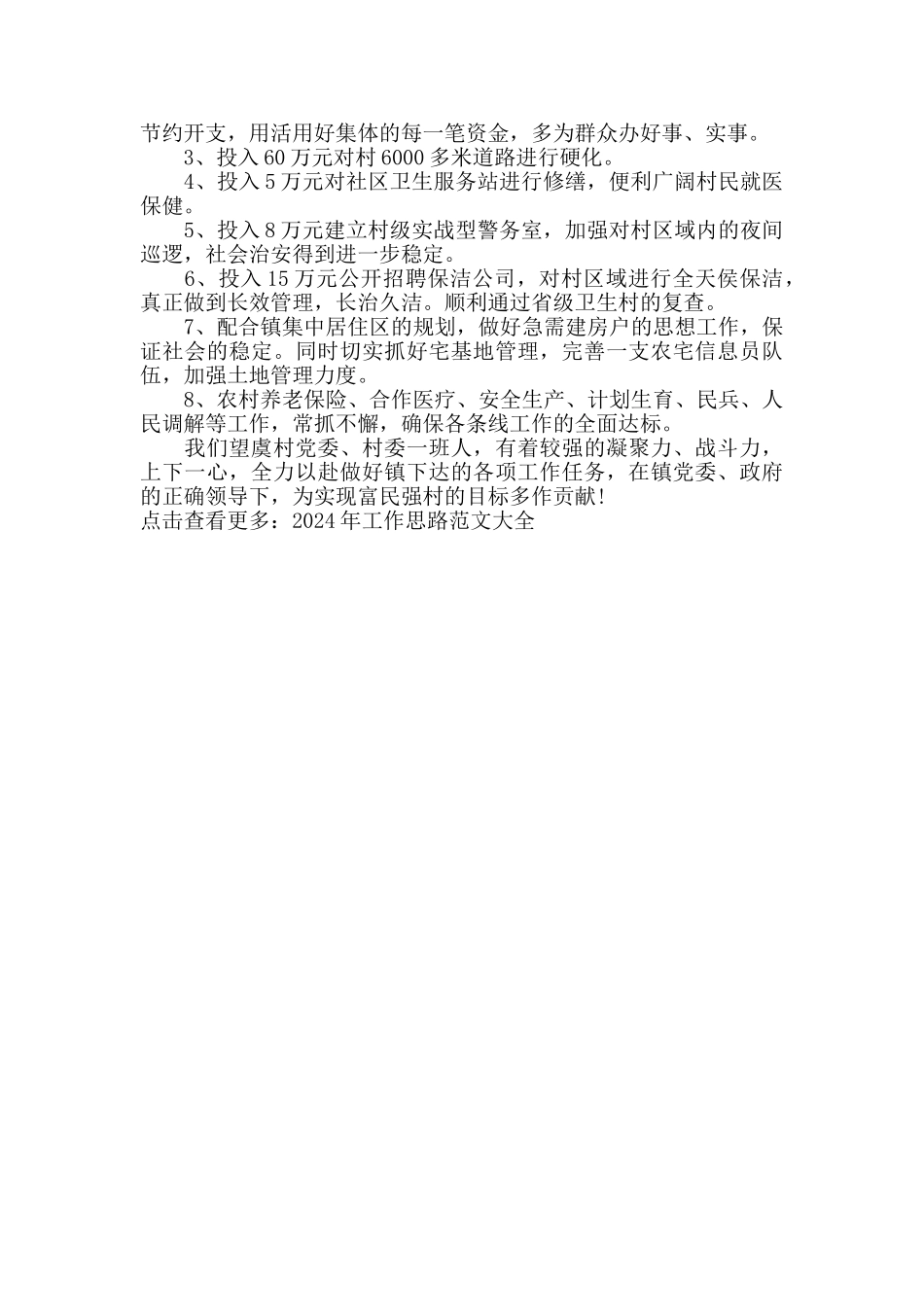 节约开支，用活用好集体的每一笔资金，多为群众办好事、实事。

3、投入60万元对村6000多米道路进行硬化。

4、投入5万元对社区卫生服务站进行修缮，便利广阔村民就医保健。

5、投入8万元建立村级实战型警务室，加强对村区域内的夜间巡逻，社会治安得到进一步稳定。

6、投入15万元公开招聘保洁公司，对村区域进行全天侯保洁，真正做到长效管理，长治久洁。顺利通过省级卫生村的复查。

7、配合镇集中居住区的规划，做好急需建房户的思想工作，保证社会的稳定。同时切实抓好宅基地管理，完善一支农宅信息员队伍，加强土地管理力度。

8、农村养老保险、合作医疗、安全生产、计划生育、民兵、人民调解等工作，常抓不懈，确保各条线工作的全面达标。

我们望虞村党委、村委一班人，有着较强的凝聚力、战斗力，上下一心，全力以赴做好镇下达的各项工作任务，在镇党委、政府的正确领导下，为实现富民强村的目标多作贡献!
点击查看更多：2024年工作思路范文大全